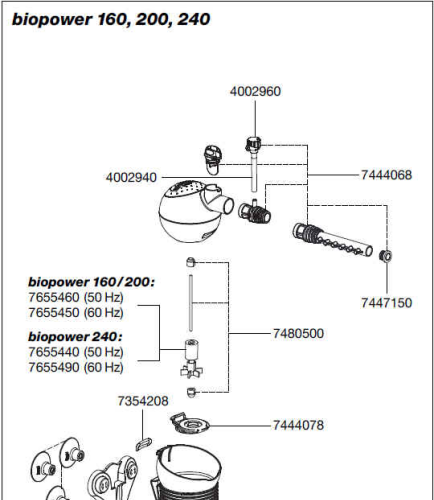 biopower 160, 200, 240

4002960

4002940

7444068

7447150

biopower 160/200:
7655460 (50 Hz)
7655450 (60 Hz)

biopower 240:
7655440 (50 Hz)
7655490 (60 Hz)

7480500

7354208

7444078